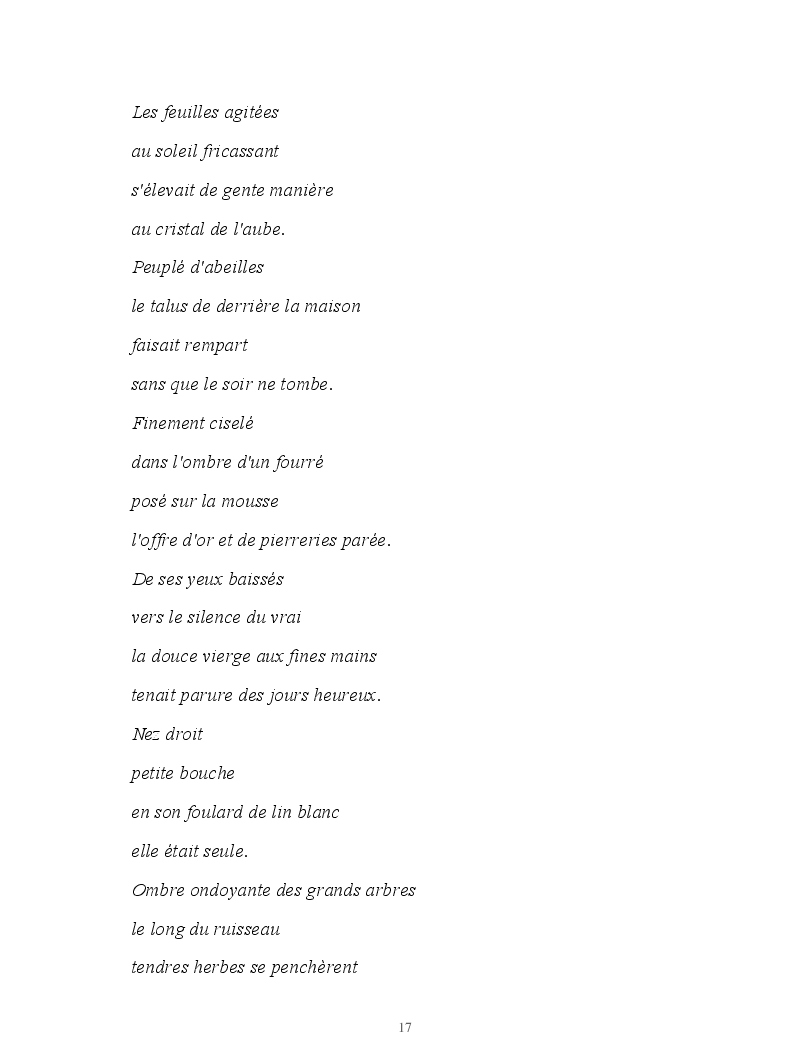 Les feuilles agitées
au soleil fricassant
s'élevait de gente manière
au cristal de l'aube.
Peuplé d'abeilles
le talus de derrière la maison
faisait rempart
sans que le soir ne tombe.
Finement ciselé
dans l'ombre d'un fourré
posé sur la mousse
l'offre d'or et de pierreries parée.
De ses yeux baissés
vers le silence du vrai
la douce vierge aux fines mains
tenait parure des jours heureux.
Nez droit
petite bouche
en son foulard de lin blanc
elle était seule.
Ombre ondoyante des grands arbres
le long du ruisseau
tendres herbes se penchèrent

17